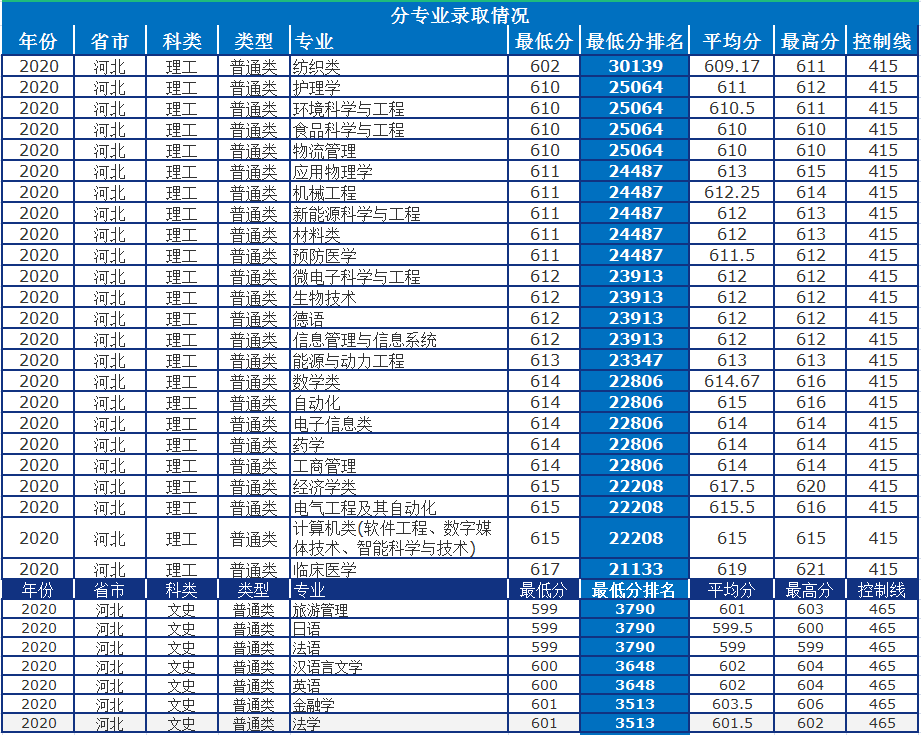 分专业录取情况

| 年份 | 省市 | 科类 | 类型 | 专业 | 最低分 | 最低分排名 | 平均分 | 最高分 | 控制线 |
|---|---|---|---|---|---|---|---|---|---|
| 2020 | 河北 | 理工 | 普通类 | 纺织类 | 602 | 30139 | 609.17 | 611 | 415 |
| 2020 | 河北 | 理工 | 普通类 | 护理学 | 610 | 25064 | 611 | 612 | 415 |
| 2020 | 河北 | 理工 | 普通类 | 环境科学与工程 | 610 | 25064 | 610.5 | 611 | 415 |
| 2020 | 河北 | 理工 | 普通类 | 食品科学与工程 | 610 | 25064 | 610 | 610 | 415 |
| 2020 | 河北 | 理工 | 普通类 | 物流管理 | 610 | 25064 | 610 | 610 | 415 |
| 2020 | 河北 | 理工 | 普通类 | 应用物理学 | 611 | 24487 | 613 | 615 | 415 |
| 2020 | 河北 | 理工 | 普通类 | 机械工程 | 611 | 24487 | 612.25 | 614 | 415 |
| 2020 | 河北 | 理工 | 普通类 | 新能源科学与工程 | 611 | 24487 | 612 | 613 | 415 |
| 2020 | 河北 | 理工 | 普通类 | 材料类 | 611 | 24487 | 612 | 613 | 415 |
| 2020 | 河北 | 理工 | 普通类 | 预防医学 | 611 | 24487 | 611.5 | 612 | 415 |
| 2020 | 河北 | 理工 | 普通类 | 微电子科学与工程 | 612 | 23913 | 612 | 612 | 415 |
| 2020 | 河北 | 理工 | 普通类 | 生物技术 | 612 | 23913 | 612 | 612 | 415 |
| 2020 | 河北 | 理工 | 普通类 | 德语 | 612 | 23913 | 612 | 612 | 415 |
| 2020 | 河北 | 理工 | 普通类 | 信息管理与信息系统 | 612 | 23913 | 612 | 612 | 415 |
| 2020 | 河北 | 理工 | 普通类 | 能源与动力工程 | 613 | 23347 | 613 | 613 | 415 |
| 2020 | 河北 | 理工 | 普通类 | 数学类 | 614 | 22806 | 614.67 | 616 | 415 |
| 2020 | 河北 | 理工 | 普通类 | 自动化 | 614 | 22806 | 615 | 616 | 415 |
| 2020 | 河北 | 理工 | 普通类 | 电子信息类 | 614 | 22806 | 614 | 614 | 415 |
| 2020 | 河北 | 理工 | 普通类 | 药学 | 614 | 22806 | 614 | 614 | 415 |
| 2020 | 河北 | 理工 | 普通类 | 工商管理 | 614 | 22806 | 614 | 614 | 415 |
| 2020 | 河北 | 理工 | 普通类 | 经济学类 | 615 | 22208 | 617.5 | 620 | 415 |
| 2020 | 河北 | 理工 | 普通类 | 电气工程及其自动化 | 615 | 22208 | 615.5 | 616 | 415 |
| 2020 | 河北 | 理工 | 普通类 | 计算机类(软件工程、数字媒体技术、智能科学与技术) | 615 | 22208 | 615 | 615 | 415 |
| 2020 | 河北 | 理工 | 普通类 | 临床医学 | 617 | 21133 | 619 | 621 | 415 |
| 年份 | 省市 | 科类 | 类型 | 专业 | 最低分 | 最低分排名 | 平均分 | 最高分 | 控制线 |
| 2020 | 河北 | 文史 | 普通类 | 旅游管理 | 599 | 3790 | 601 | 603 | 465 |
| 2020 | 河北 | 文史 | 普通类 | 日语 | 599 | 3790 | 599.5 | 600 | 465 |
| 2020 | 河北 | 文史 | 普通类 | 法语 | 599 | 3790 | 599 | 599 | 465 |
| 2020 | 河北 | 文史 | 普通类 | 汉语言文学 | 600 | 3648 | 602 | 604 | 465 |
| 2020 | 河北 | 文史 | 普通类 | 英语 | 600 | 3648 | 602 | 604 | 465 |
| 2020 | 河北 | 文史 | 普通类 | 金融学 | 601 | 3513 | 603.5 | 606 | 465 |
| 2020 | 河北 | 文史 | 普通类 | 法学 | 601 | 3513 | 601.5 | 602 | 465 |